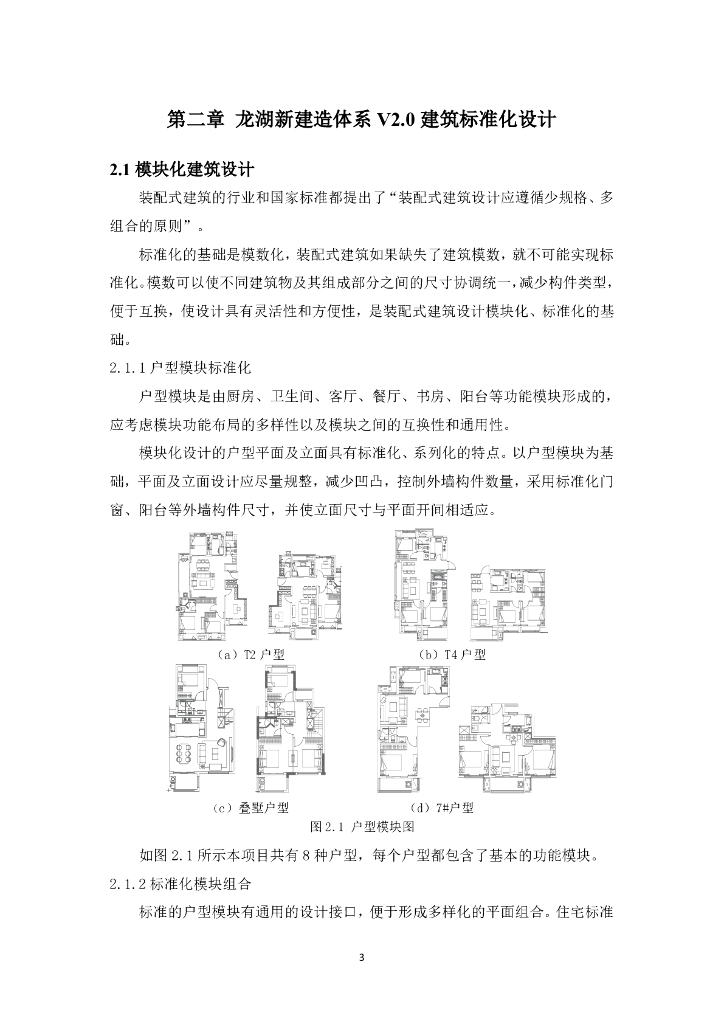 第二章 龙湖新建造体系 V2.0 建筑标准化设计

2.1 模块化建筑设计

装配式建筑的行业和国家标准都提出了“装配式建筑设计应遵循少规格、多组合的原则”。

标准化的基础是模数化，装配式建筑如果缺失了建筑模数，就不可能实现标准化。模数可以使不同建筑物及其组成部分之间的尺寸协调统一，减少构件类型，便于互换，使设计具有灵活性和方便性，是装配式建筑设计模块化、标准化的基础。

2.1.1 户型模块标准化

户型模块是由厨房、卫生间、客厅、餐厅、书房、阳台等功能模块形成的，应考虑模块功能布局的多样性以及模块之间的互换性和通用性。

模块化设计的户型平面及立面具有标准化、系列化的特点。以户型模块为基础，平面及立面设计应尽量规整，减少凹凸，控制外墙构件数量，采用标准化门窗、阳台等外墙构件尺寸，并使立面尺寸与平面开间相适应。

（a）T2 户型

（b）T4 户型

（c）叠墅户型

（d）7#户型

图 2.1 户型模块图

如图 2.1 所示本项目共有 8 种户型，每个户型都包含了基本的功能模块。

2.1.2 标准化模块组合

标准的户型模块有通用的设计接口，便于形成多样化的平面组合。住宅标准

3